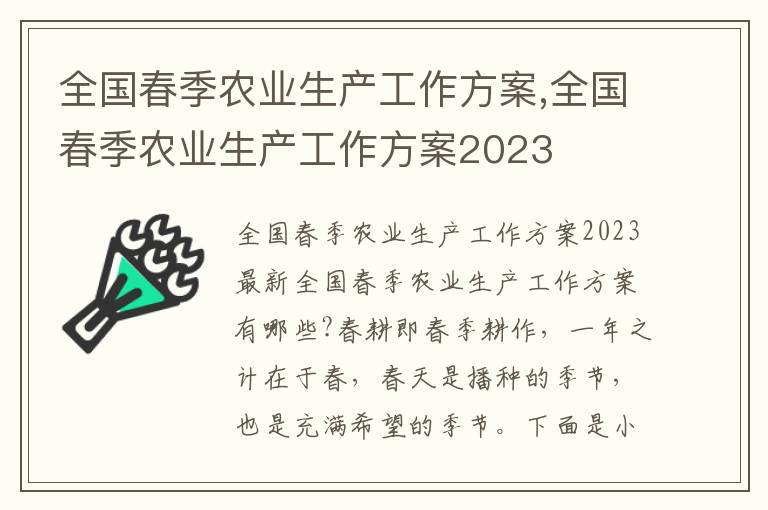 全国春季农业生产工作方案,全国春季农业生产工作方案2023

全国春季农业生产工作方案2023最新全国春季农业生产工作方案有哪些?春耕即春季耕作，一年之计在于春，春天是播种的季节，也是充满希望的季节。下面是小